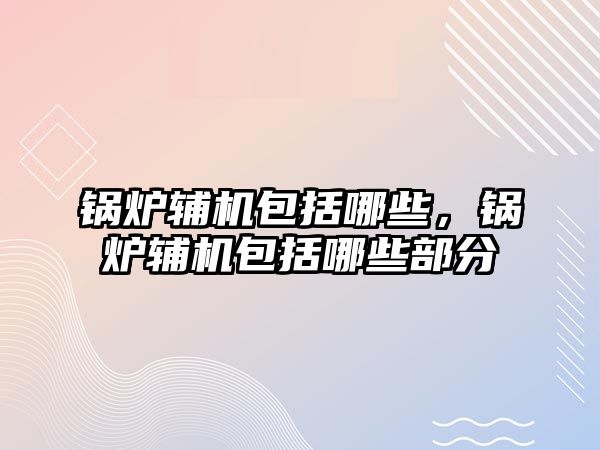 锅炉辅机包括哪些，锅炉辅机包括哪些部分